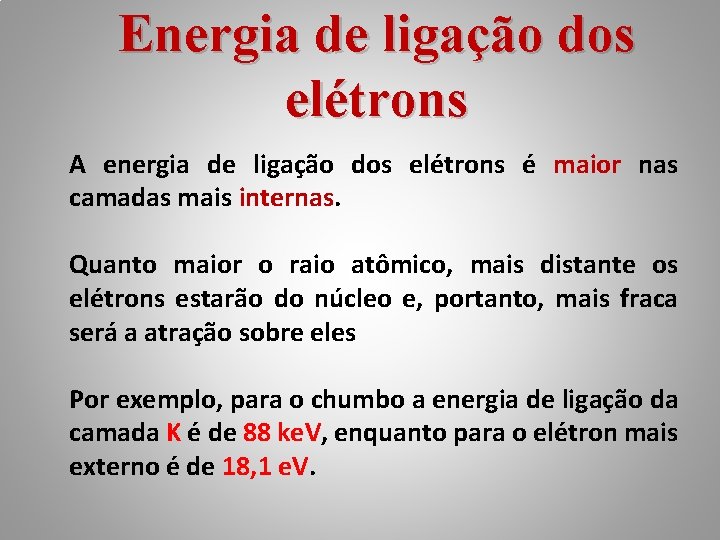 Energia de ligação dos elétrons

A energia de ligação dos elétrons é maior nas camadas mais internas.

Quanto maior o raio atômico, mais distante os elétrons estarão do núcleo e, portanto, mais fraca será a atração sobre eles

Por exemplo, para o chumbo a energia de ligação da camada K é de 88 keV, enquanto para o elétron mais externo é de 18,1 eV.